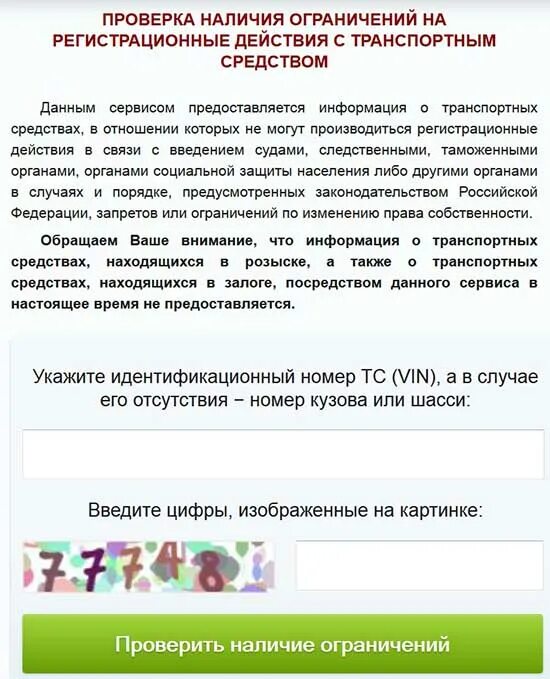 ПРОВЕРКА НАЛИЧИЯ ОГРАНИЧЕНИЙ НА РЕГИСТРАЦИОННЫЕ ДЕЙСТВИЯ С ТРАНСПОРТНЫМ СРЕДСТВОМ

Данным сервисом предоставляется информация о транспортных средствах, в отношении которых не могут производиться регистрационные действия в связи с введением судами, следственными, таможенными органами, органами социальной защиты населения либо другими органами в случаях и порядке, предусмотренных законодательством Российской Федерации, запретов или ограничений по изменению права собственности.

Обращаем Ваше внимание, что информация о транспортных средствах, находящихся в розыске, а также о транспортных средствах, находящихся в залоге, посредством данного сервиса в настоящее время не предоставляется.

Укажите идентификационный номер ТС (VIN), а в случае его отсутствия – номер кузова или шасси:

Введите цифры, изображенные на картинке:

77748

Проверить наличие ограничений